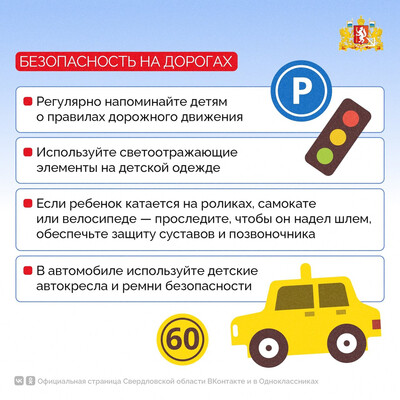 БЕЗОПАСНОСТЬ НА ДОРОГАХ

P

Регулярно напоминайте детям о правилах дорожного движения

Используйте светоотражающие элементы на детской одежде

Если ребенок катается на роликах, самокате или велосипеде — проследите, чтобы он надел шлем, обеспечьте защиту суставов и позвоночника

В автомобиле используйте детские автокресла и ремни безопасности

60

Официальная страница Свердловской области ВКонтакте и в Одноклассниках